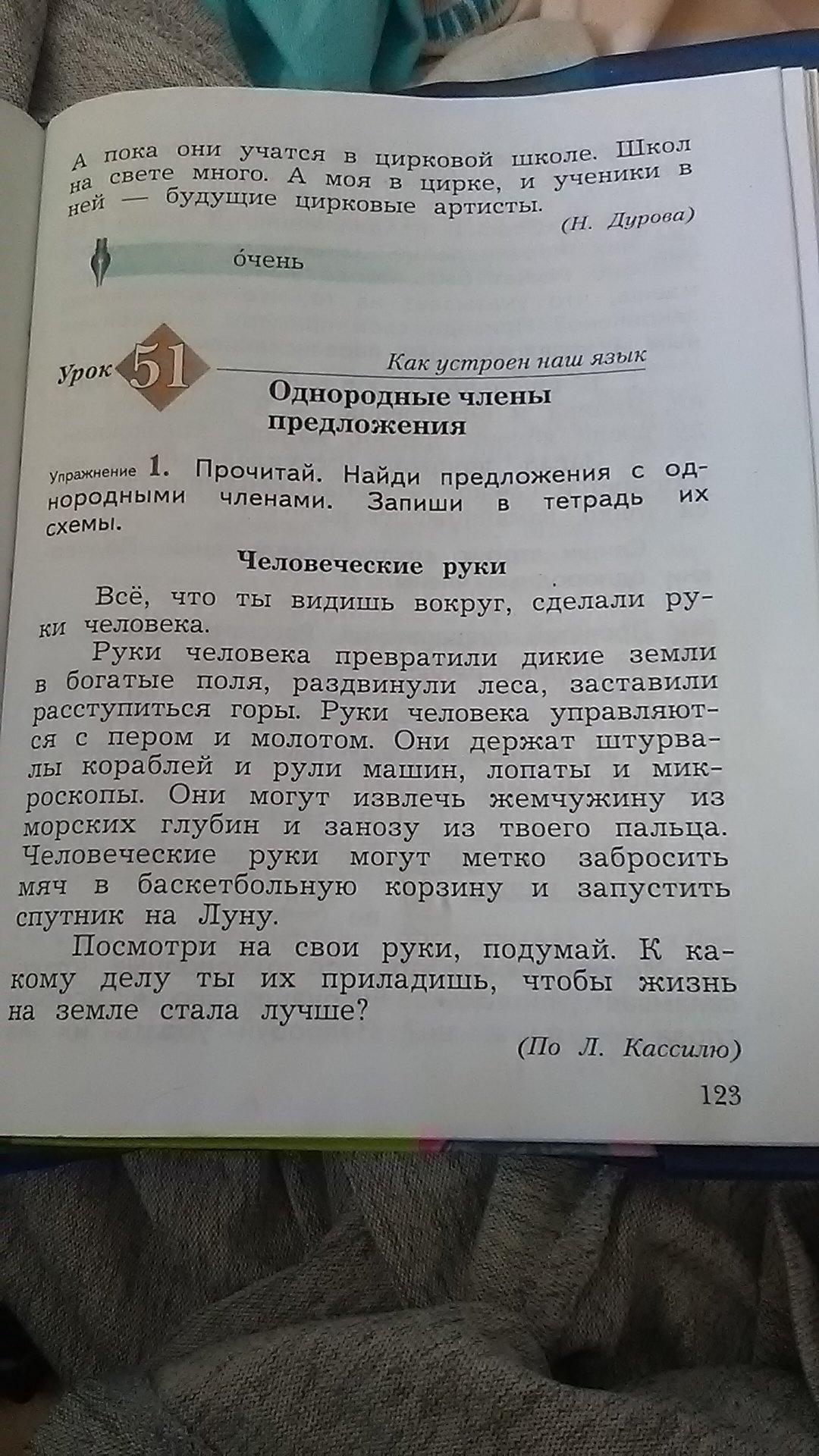 А пока они учатся в цирковой школе. Школ на свете много. А моя в цирке, и ученики в ней — будущие цирковые артисты.

(Н. Дурова)

о́чень

Урок 51

Как устроен наш язык

Однородные члены предложения

Упражнение 1. Прочитай. Найди предложения с однородными членами. Запиши в тетрадь их схемы.

Человеческие руки

Всё, что ты видишь вокруг, сделали руки человека.

Руки человека превратили дикие земли в богатые поля, раздвинули леса, заставили расступиться горы. Руки человека управляются с пером и молотом. Они держат штурвалы кораблей и рули машин, лопаты и микроскопы. Они могут извлечь жемчужину из морских глубин и занозу из твоего пальца. Человеческие руки могут метко забросить мяч в баскетбольную корзину и запустить спутник на Луну.

Посмотри на свои руки, подумай. К какому делу ты их приладишь, чтобы жизнь на земле стала лучше?

(По Л. Кассилю)

123